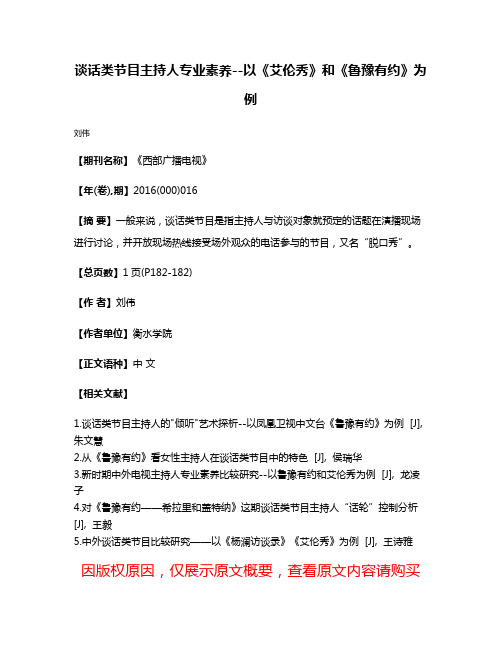 谈话类节目主持人专业素养--以《艾伦秀》和《鲁豫有约》为例

刘伟

【期刊名称】《西部广播电视》

【年(卷),期】2016(000)016

【摘 要】一般来说，谈话类节目是指主持人与访谈对象就预定的话题在演播现场进行讨论，并开放现场热线接受场外观众的电话参与的节目，又名“脱口秀”。

【总页数】1 页(P182-182)

【作 者】刘伟

【作者单位】衡水学院

【正文语种】中 文

【相关文献】

1.谈话类节目主持人的"倾听"艺术探析--以凤凰卫视中文台《鲁豫有约》为例 [J], 朱文慧
2.从《鲁豫有约》看女性主持人在谈话类节目中的特色 [J], 侯瑞华
3.新时期中外电视主持人专业素养比较研究--以鲁豫有约和艾伦秀为例 [J], 龙凌子
4.对《鲁豫有约——希拉里和盖特纳》这期谈话类节目主持人“话轮”控制分析 [J], 王毅
5.中外谈话类节目比较研究——以《杨澜访谈录》《艾伦秀》为例 [J], 王诗雅

因版权原因，仅展示原文概要，查看原文内容请购买